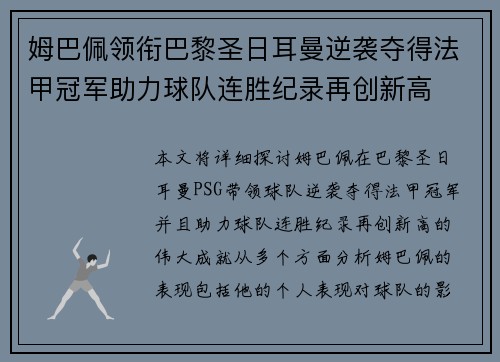 姆巴佩领衔巴黎圣日耳曼逆袭夺得法甲冠军助力球队连胜纪录再创新高

本文将详细探讨姆巴佩在巴黎圣日耳曼PSG带领球队逆袭夺得法甲冠军并且助力球队连胜纪录再创新高的伟大成就从多个方面分析姆巴佩的表现包括他的个人表现对球队的影